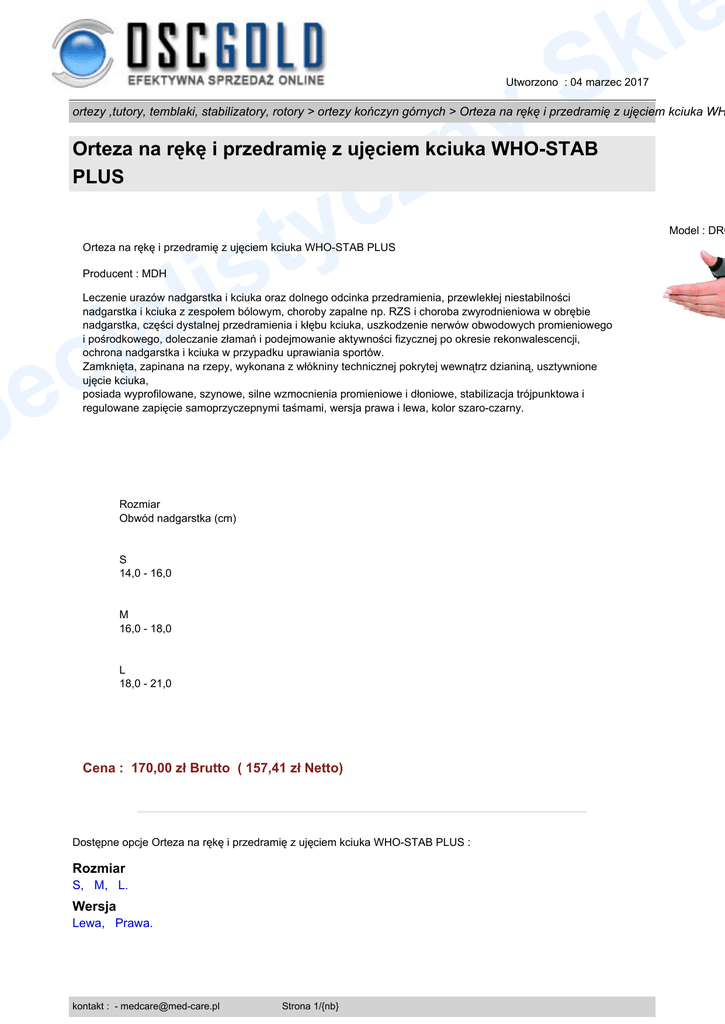 OSCGOLD
EFEKTYWNA SPRZEDAŻ ONLINE

Utworzono : 04 marzec 2017

ortezy ,tutory, temblaki, stabilizatory, rotory > ortezy kończyn górnych > Orteza na rękę i przedramię z ujęciem kciuka WH

Orteza na rękę i przedramię z ujęciem kciuka WHO-STAB PLUS

Model : DR

Orteza na rękę i przedramię z ujęciem kciuka WHO-STAB PLUS

Producent : MDH

Leczenie urazów nadgarstka i kciuka oraz dolnego odcinka przedramienia, przewlekłej niestabilności nadgarstka i kciuka z zespołem bólowym, choroby zapalne np. RZS i choroba zwyrodnieniowa w obrębie nadgarstka, części dystalnej przedramienia i kłębu kciuka, uszkodzenie nerwów obwodowych promieniowego i pośrodkowego, doleczanie złamań i podejmowanie aktywności fizycznej po okresie rekonwalescencji, ochrona nadgarstka i kciuka w przypadku uprawiania sportów.
Zamknięta, zapinana na rzepy, wykonana z włókniny technicznej pokrytej wewnątrz dzianiną, usztywnione ujęcie kciuka,
posiada wyprofilowane, szynowe, silne wzmocnienia promieniowe i dłoniowe, stabilizacja trójpunktowa i regulowane zapięcie samoprzyczepnymi taśmami, wersja prawa i lewa, kolor szaro-czarny.

Rozmiar
Obwód nadgarstka (cm)

S
14,0 - 16,0

M
16,0 - 18,0

L
18,0 - 21,0

Cena : 170,00 zł Brutto ( 157,41 zł Netto)

Dostępne opcje Orteza na rękę i przedramię z ujęciem kciuka WHO-STAB PLUS :

Rozmiar
S, M, L.

Wersja
Lewa, Prawa.

kontakt : - medcare@med-care.pl Strona 1/{nb}